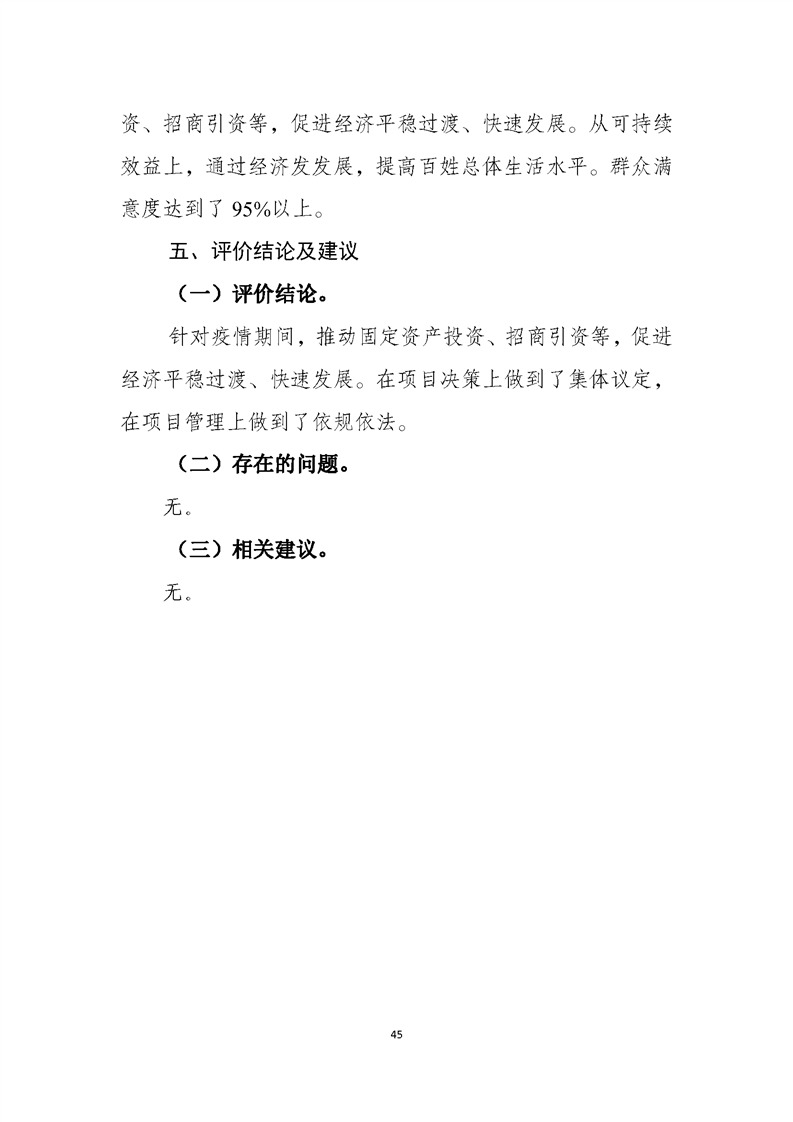 资、招商引资等，促进经济平稳过渡、快速发展。从可持续效益上，通过经济发发展，提高百姓总体生活水平。群众满意度达到了 95%以上。

五、评价结论及建议

（一）评价结论。

针对疫情期间，推动固定资产投资、招商引资等，促进经济平稳过渡、快速发展。在项目决策上做到了集体议定，在项目管理上做到了依规依法。

（二）存在的问题。

无。

（三）相关建议。

无。

45